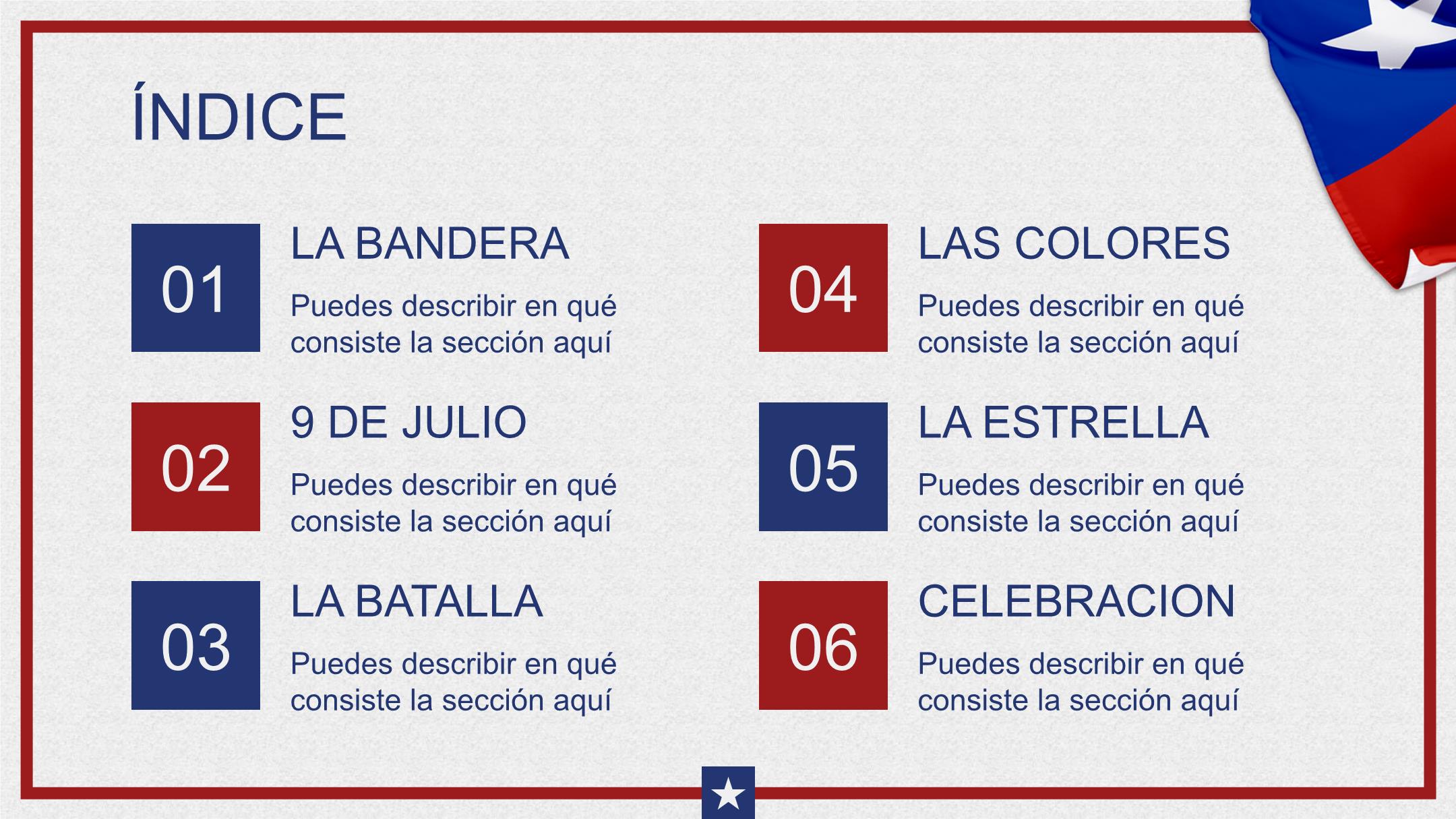 ÍNDICE

01

LA BANDERA

Puedes describir en qué consiste la sección aquí

02

9 DE JULIO

Puedes describir en qué consiste la sección aquí

03

LA BATALLA

Puedes describir en qué consiste la sección aquí

04

LAS COLORES

Puedes describir en qué consiste la sección aquí

05

LA ESTRELLA

Puedes describir en qué consiste la sección aquí

06

CELEBRACION

Puedes describir en qué consiste la sección aquí